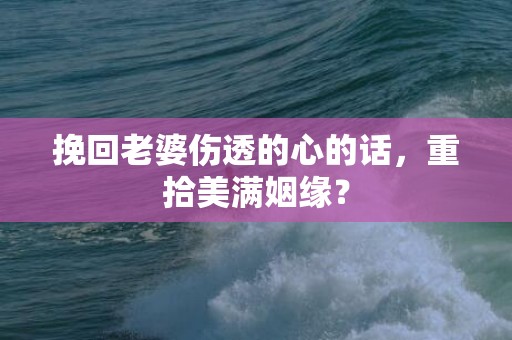 挽回老婆伤透的心的话，重拾美满姻缘？